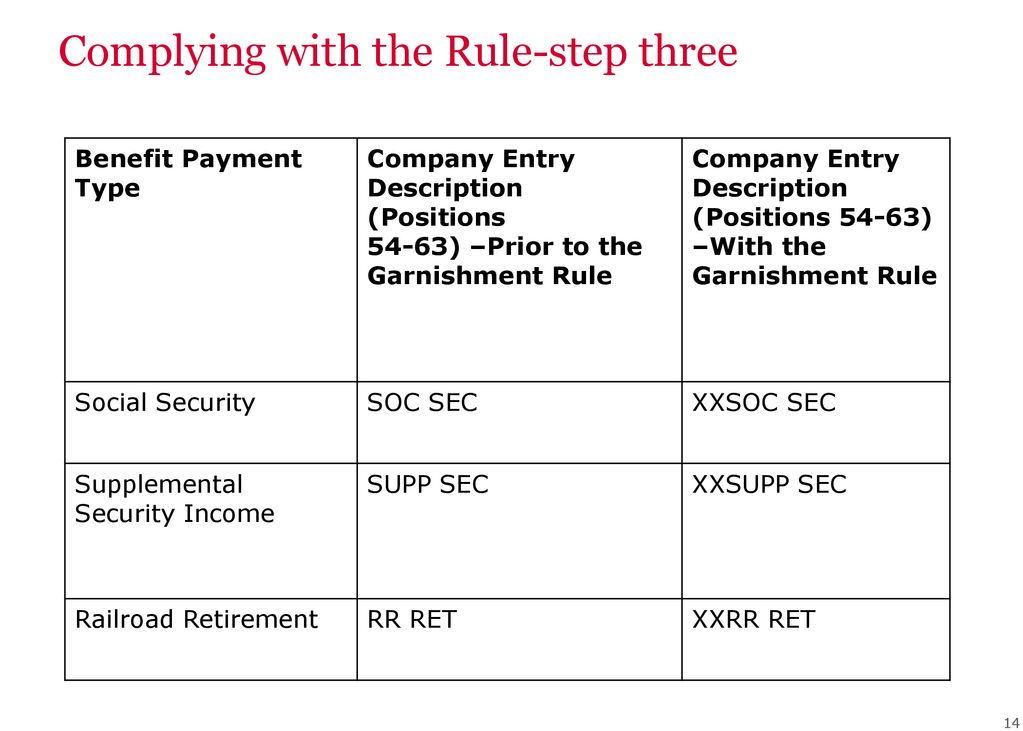 Complying with the Rule-step three

| Benefit Payment Type | Company Entry Description (Positions 54-63) –Prior to the Garnishment Rule | Company Entry Description (Positions 54-63) –With the Garnishment Rule |
|---|---|---|
| Social Security | SOC SEC | XXSOC SEC |
| Supplemental Security Income | SUPP SEC | XXSUPP SEC |
| Railroad Retirement | RR RET | XXRR RET |

14